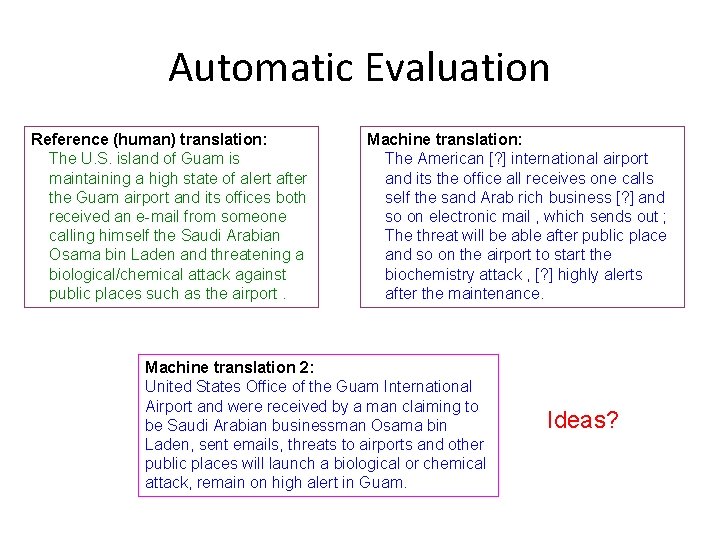 Automatic Evaluation

Reference (human) translation:
The U.S. island of Guam is maintaining a high state of alert after the Guam airport and its offices both received an e-mail from someone calling himself the Saudi Arabian Osama bin Laden and threatening a biological/chemical attack against public places such as the airport .

Machine translation:
The American [?] international airport and its the office all receives one calls self the sand Arab rich business [?] and so on electronic mail , which sends out ; The threat will be able after public place and so on the airport to start the biochemistry attack , [?] highly alerts after the maintenance.

Machine translation 2:
United States Office of the Guam International Airport and were received by a man claiming to be Saudi Arabian businessman Osama bin Laden, sent emails, threats to airports and other public places will launch a biological or chemical attack, remain on high alert in Guam.

Ideas?